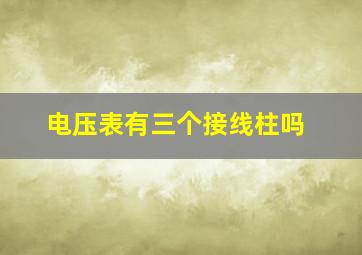 电压表有三个接线柱吗